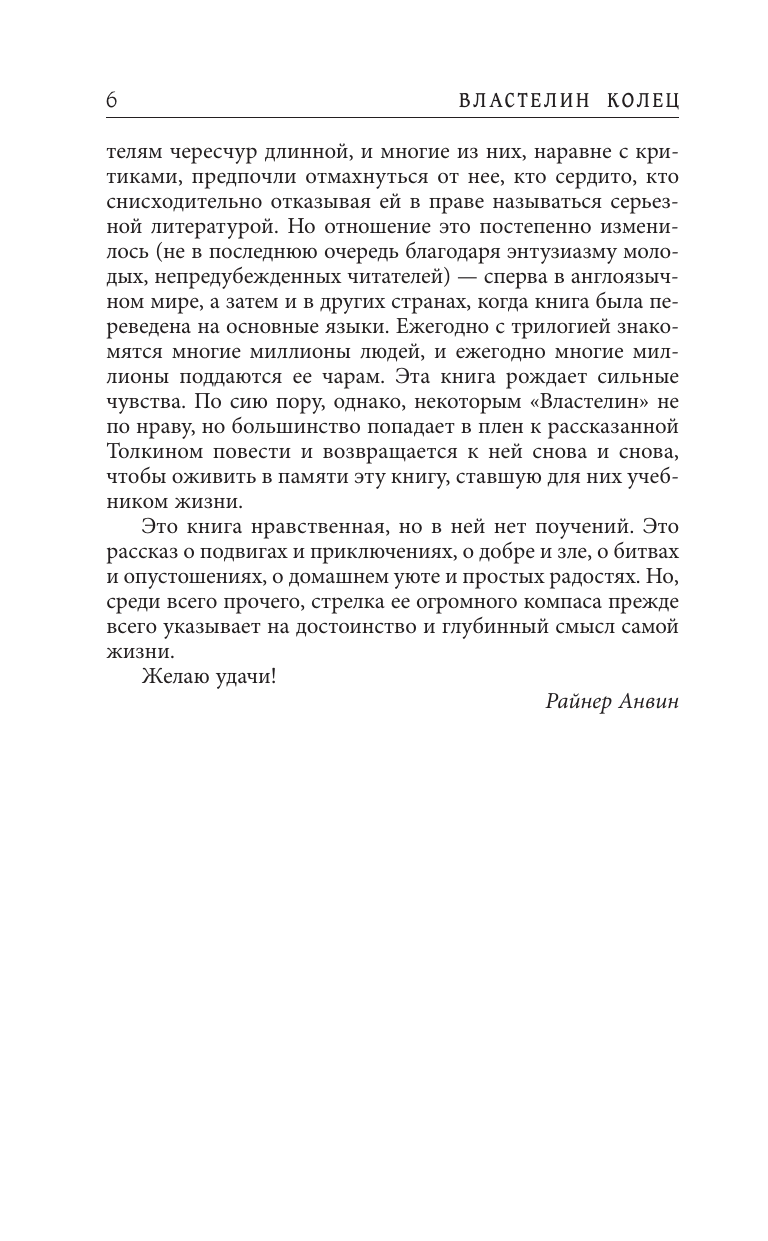 6 ВЛАСТЕЛИН КОЛЕЦ

телям чересчур длинной, и многие из них, наравне с критиками, предпочли отмахнуться от нее, кто сердито, кто снисходительно отказывая ей в праве называться серьезной литературой. Но отношение это постепенно изменилось (не в последнюю очередь благодаря энтузиазму молодых, непредубежденных читателей) — сперва в англоязычном мире, а затем и в других странах, когда книга была переведена на основные языки. Ежегодно с трилогией знакомятся многие миллионы людей, и ежегодно многие миллионы поддаются ее чарам. Эта книга рождает сильные чувства. По сию пору, однако, некоторым «Властелин» не по нраву, но большинство попадает в плен к рассказанной Толкином повести и возвращается к ней снова и снова, чтобы оживить в памяти эту книгу, ставшую для них учебником жизни.

Это книга нравственная, но в ней нет поучений. Это рассказ о подвигах и приключениях, о добре и зле, о битвах и опустошениях, о домашнем уюте и простых радостях. Но, среди всего прочего, стрелка ее огромного компаса прежде всего указывает на достоинство и глубинный смысл самой жизни.

Желаю удачи!

Райнер Анвин